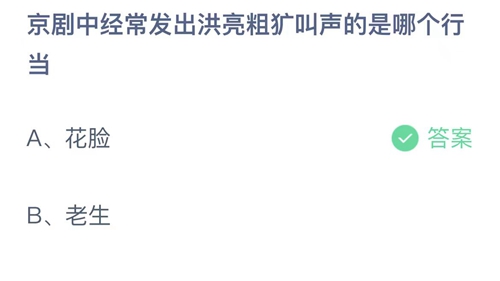 京剧中经常发出洪亮粗犷叫声的是哪个行当

A、花脸

答案

B、老生